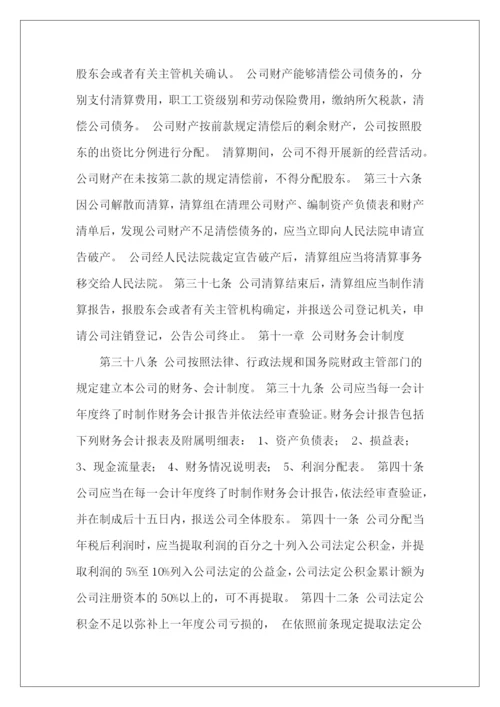 股东会或者有关主管机关确认。 公司财产能够清偿公司债务的，分别支付清算费用，职工工资级别和劳动保险费用，缴纳所欠税款，清偿公司债务。 公司财产按前款规定清偿后的剩余财产，公司按照股东的出资比分例进行分配。 清算期间，公司不得开展新的经营活动。公司财产在未按第二款的规定清偿前，不得分配股东。 第三十六条 因公司解散而清算，清算组在清理公司财产、编制资产负债表和财产清单后，发现公司财产不足清偿债务的，应当立即向人民法院申请宣告破产。 公司经人民法院裁定宣告破产后，清算组应当将清算事务移交给人民法院。 第三十七条 公司清算结束后，清算组应当制作清算报告，报股东会或者有关主管机构确定，并报送公司登记机关，申请公司注销登记，公告公司终止。 第十一章 公司财务会计制度

第三十八条 公司按照法律、行政法规和国务院财政主管部门的规定建立本公司的财务、会计制度。 第三十九条 公司应当每一会计年度终了时制作财务会计报告并依法经审查验证。财务会计报告包括下列财务会计报表及附属明细表： 1、资产负债表； 2、损益表； 3、现金流量表； 4、财务情况说明表； 5、利润分配表。 第四十条 公司应当在每一会计年度终了时制作财务会计报告，依法经审查验证，并在制成后十五日内，报送公司全体股东。 第四十一条 公司分配当年税后利润时，应当提取利润的百分之十列入公司法定公积金，并提取利润的 5%至 10%列入公司法定的公益金，公司法定公积金累计额为公司注册资本的 50%以上的，可不再提取。 第四十二条 公司法定公积金不足以弥补上一年度公司亏损的， 在依照前条现定提取法定公